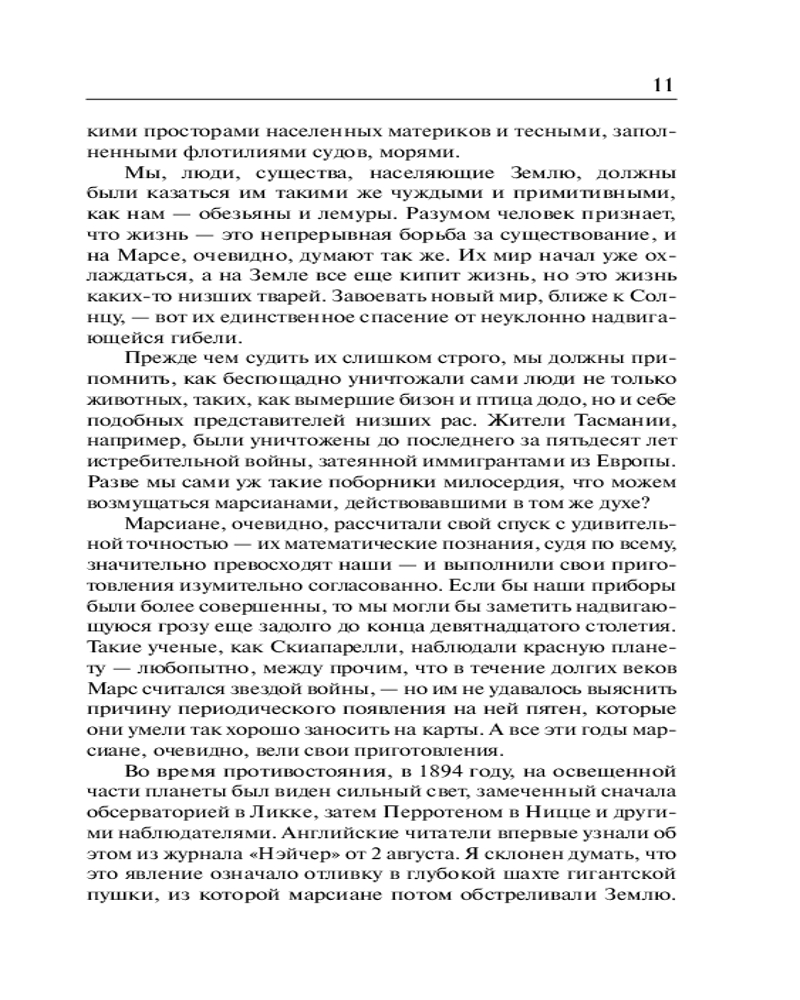 11

кими просторами населенных материков и тесными, заполненными флотилиями судов, морями.

Мы, люди, существа, населяющие Землю, должны были казаться им такими же чуждыми и примитивными, как нам — обезьяны и лемуры. Разумом человек признает, что жизнь — это непрерывная борьба за существование, и на Марсе, очевидно, думают так же. Их мир начал уже охлаждаться, а на Земле все еще кипит жизнь, но это жизнь каких-то низших тварей. Завоевать новый мир, ближе к Солнцу, — вот их единственное спасение от неуклонно надвигающейся гибели.

Прежде чем судить их слишком строго, мы должны припомнить, как беспощадно уничтожали сами люди не только животных, таких, как вымершие бизон и птица додо, но и себе подобных представителей низших рас. Жители Тасмании, например, были уничтожены до последнего за пятьдесят лет истребительной войны, затеянной иммигрантами из Европы. Разве мы сами уж такие поборники милосердия, что можем возмущаться марсианами, действовавшими в том же духе?

Марсиане, очевидно, рассчитали свой спуск с удивительной точностью — их математические познания, судя по всему, значительно превосходят наши — и выполнили свои приготовления изумительно согласованно. Если бы наши приборы были более совершенны, то мы могли бы заметить надвигающуюся грозу еще задолго до конца девятнадцатого столетия. Такие ученые, как Скиапарелли, наблюдали красную планету — любопытно, между прочим, что в течение долгих веков Марс считался звездой войны, — но им не удавалось выяснить причину периодического появления на ней пятен, которые они умели так хорошо заносить на карты. А все эти годы марсиане, очевидно, вели свои приготовления.

Во время противостояния, в 1894 году, на освещенной части планеты был виден сильный свет, замеченный сначала обсерваторией в Ликке, затем Перротеном в Ницце и другими наблюдателями. Английские читатели впервые узнали об этом из журнала «Нэйчер» от 2 августа. Я склонен думать, что это явление означало отливку в глубокой шахте гигантской пушки, из которой марсиане потом обстреливали Землю.